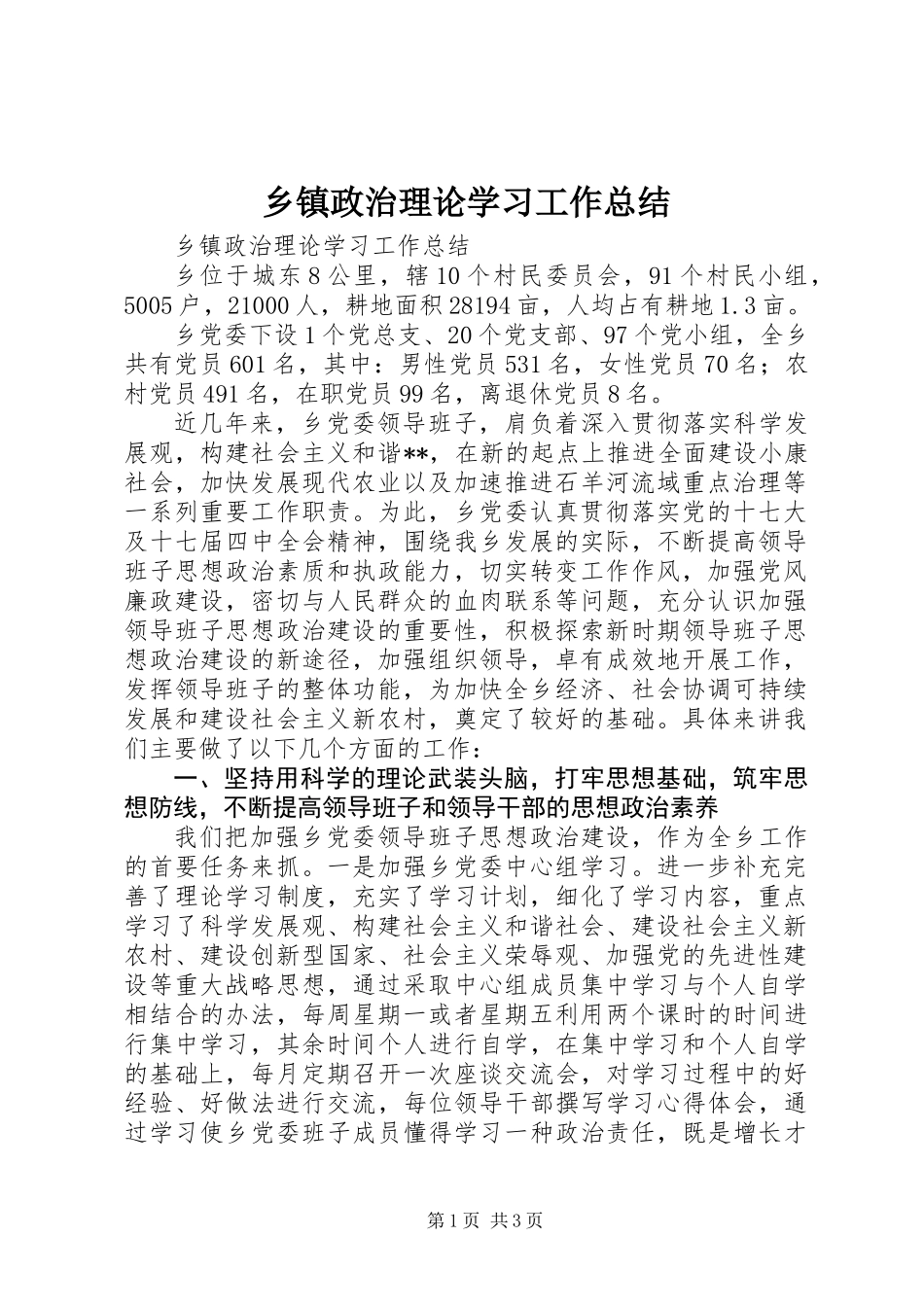 乡镇政治理论学习工作总结

乡镇政治理论学习工作总结

乡位于城东8公里，辖10个村民委员会，91个村民小组，5005户，21000人，耕地面积28194亩，人均占有耕地1.3亩。

乡党委下设1个党总支、20个党支部、97个党小组，全乡共有党员601名，其中：男性党员531名，女性党员70名；农村党员491名，在职党员99名，离退休党员8名。

近几年来，乡党委领导班子，肩负着深入贯彻落实科学发展观，构建社会主义和谐**，在新的起点上推进全面建设小康社会，加快发展现代农业以及加速推进石羊河流域重点治理等一系列重要工作职责。为此，乡党委认真贯彻落实党的十七大及十七届四中全会精神，围绕我乡发展的实际，不断提高领导班子思想政治素质和执政能力，切实转变工作作风，加强党风廉政建设，密切与人民群众的血肉联系等问题，充分认识加强领导班子思想政治建设的重要性，积极探索新时期领导班子思想政治建设的新途径，加强组织领导，卓有成效地开展工作，发挥领导班子的整体功能，为加快全乡经济、社会协调可持续发展和建设社会主义新农村，奠定了较好的基础。具体来讲我们主要做了以下几个方面的工作：

一、坚持用科学的理论武装头脑，打牢思想基础，筑牢思想防线，不断提高领导班子和领导干部的思想政治素养

我们把加强乡党委领导班子思想政治建设，作为全乡工作的首要任务来抓。一是加强乡党委中心组学习。进一步补充完善了理论学习制度，充实了学习计划，细化了学习内容，重点学习了科学发展观、构建社会主义和谐社会、建设社会主义新农村、建设创新型国家、社会主义荣辱观、加强党的先进性建设等重大战略思想，通过采取中心组成员集中学习与个人自学相结合的办法，每周星期一或者星期五利用两个课时的时间进行集中学习，其余时间个人进行自学，在集中学习和个人自学的基础上，每月定期召开一次座谈交流会，对学习过程中的好经验、好做法进行交流，每位领导干部撰写学习心得体会，通过学习使乡党委班子成员懂得学习一种政治责任，既是增长才

第1页 共3页